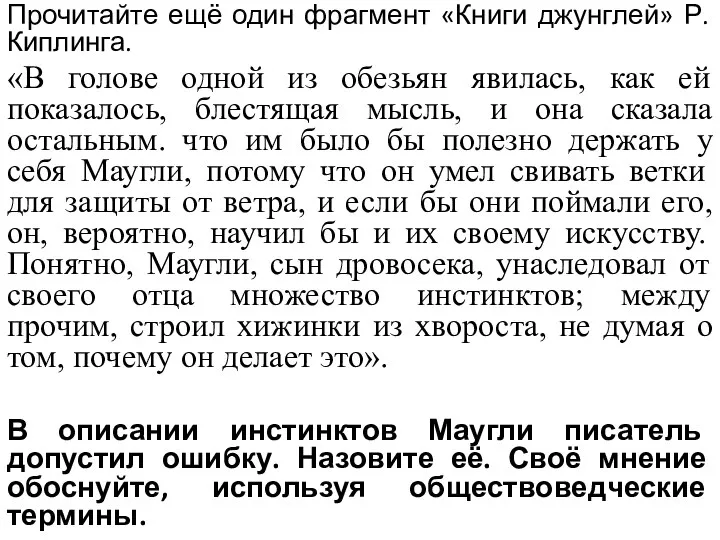 Прочитайте ещё один фрагмент «Книги джунглей» Р. Киплинга.

«В голове одной из обезьян явилась, как ей показалось, блестящая мысль, и она сказала остальным. что им было бы полезно держать у себя Маугли, потому что он умел свивать ветки для защиты от ветра, и если бы они поймали его, он, вероятно, научил бы и их своему искусству. Понятно, Маугли, сын дровосека, унаследовал от своего отца множество инстинктов; между прочим, строил хижинки из хвороста, не думая о том, почему он делает это».

В описании инстинктов Маугли писатель допустил ошибку. Назовите её. Своё мнение обоснуйте, используя обществоведческие термины.